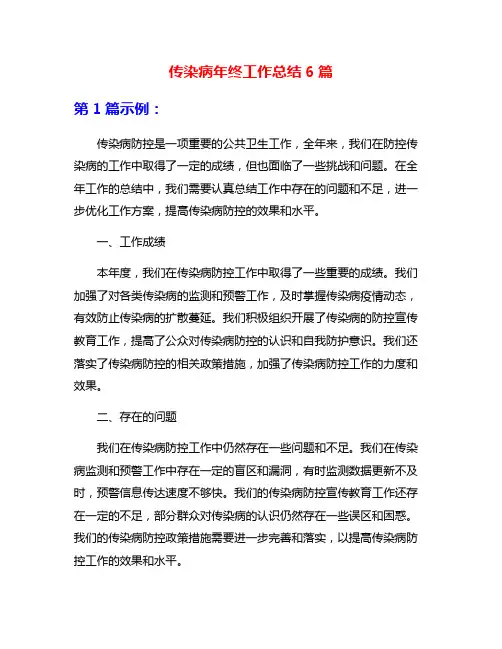 传染病年终工作总结 6 篇

第 1 篇示例：

传染病防控是一项重要的公共卫生工作，全年来，我们在防控传染病的工作中取得了一定的成绩，但也面临了一些挑战和问题。在全年工作的总结中，我们需要认真总结工作中存在的问题和不足，进一步优化工作方案，提高传染病防控的效果和水平。

一、工作成绩

本年度，我们在传染病防控工作中取得了一些重要的成绩。我们加强了对各类传染病的监测和预警工作，及时掌握传染病疫情动态，有效防止传染病的扩散蔓延。我们积极组织开展了传染病的防控宣传教育工作，提高了公众对传染病防控的认识和自我防护意识。我们还落实了传染病防控的相关政策措施，加强了传染病防控工作的力度和效果。

二、存在的问题

我们在传染病防控工作中仍然存在一些问题和不足。我们在传染病监测和预警工作中存在一定的盲区和漏洞，有时监测数据更新不及时，预警信息传达速度不够快。我们的传染病防控宣传教育工作还存在一定的不足，部分群众对传染病的认识仍然存在一些误区和困惑。我们的传染病防控政策措施需要进一步完善和落实，以提高传染病防控工作的效果和水平。